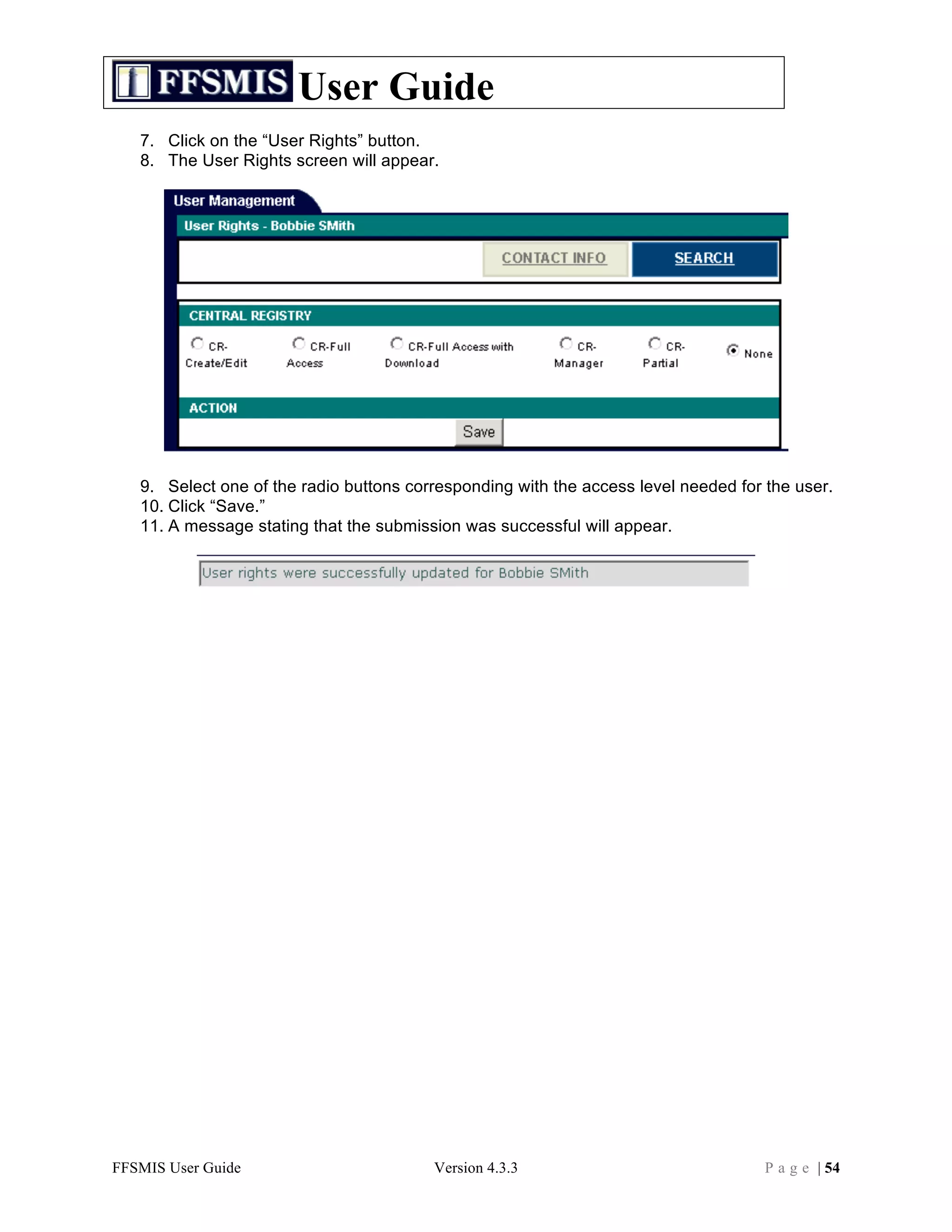 FFSMIS User Guide

7. Click on the “User Rights” button.
8. The User Rights screen will appear.

User Management
User Rights - Bobbie SMith
CONTACT INFO SEARCH
CENTRAL REGISTRY
CR-Create/Edit CR-Full Access CR-Full Access with Download CR-Manager CR-Partial None
ACTION
Save

9. Select one of the radio buttons corresponding with the access level needed for the user.
10. Click “Save.”
11. A message stating that the submission was successful will appear.

User rights were successfully updated for Bobbie SMith

FFSMIS User Guide Version 4.3.3 Page | 54